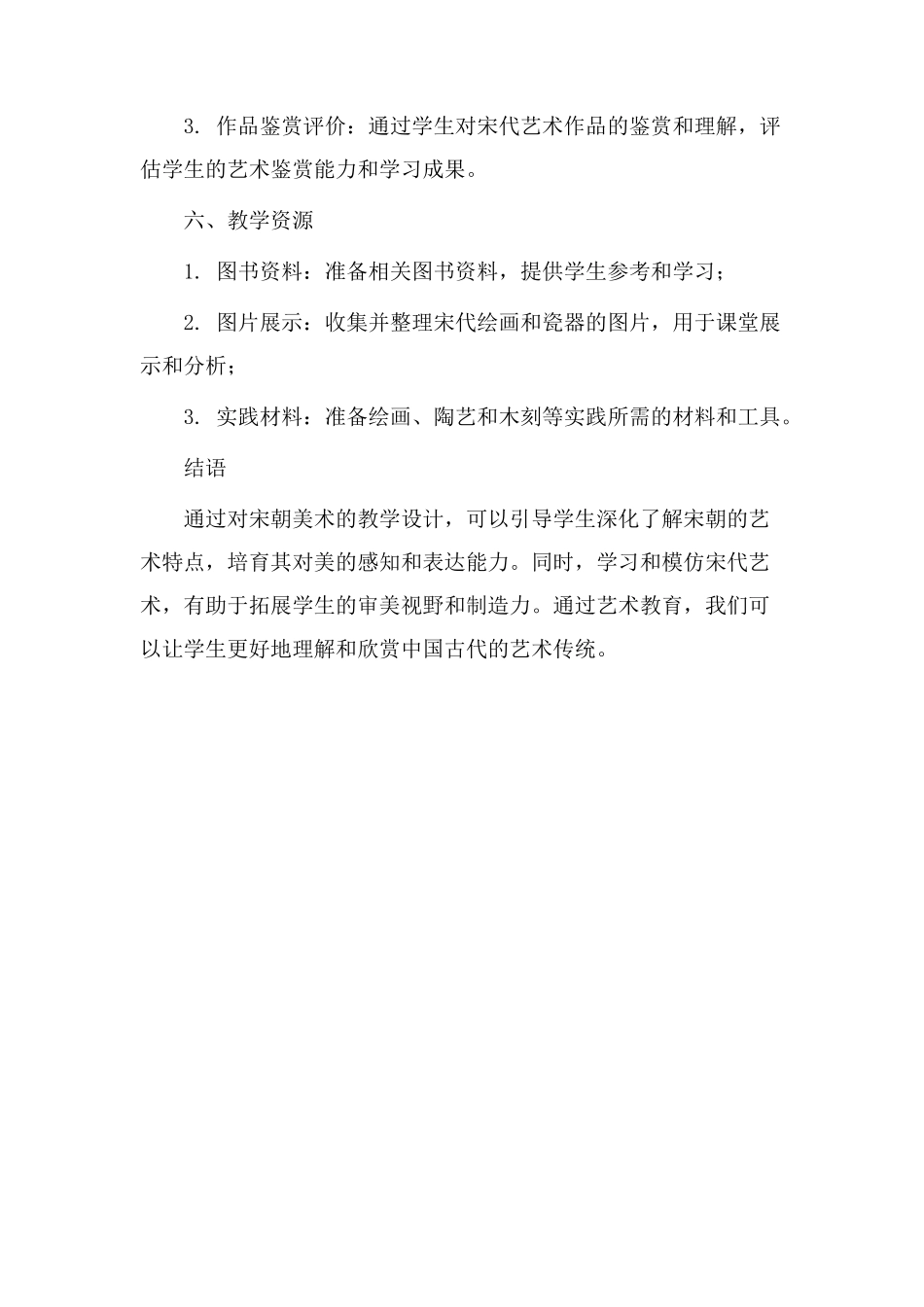 3. 作品鉴赏评价：通过学生对宋代艺术作品的鉴赏和理解，评估学生的艺术鉴赏能力和学习成果。

六、教学资源

1. 图书资料：准备相关图书资料，提供学生参考和学习；

2. 图片展示：收集并整理宋代绘画和瓷器的图片，用于课堂展示和分析；

3. 实践材料：准备绘画、陶艺和木刻等实践所需的材料和工具。

结语

通过对宋朝美术的教学设计，可以引导学生深化了解宋朝的艺术特点，培育其对美的感知和表达能力。同时，学习和模仿宋代艺术，有助于拓展学生的审美视野和制造力。通过艺术教育，我们可以让学生更好地理解和欣赏中国古代的艺术传统。